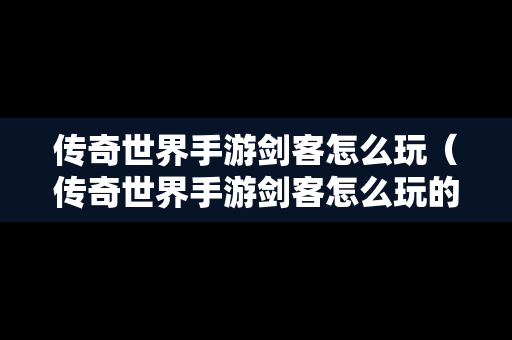 传奇世界手游剑客怎么玩（传奇世界手游剑客怎么玩的